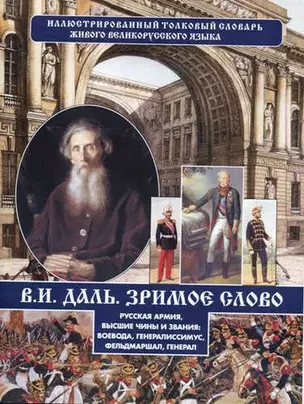 ИЛЛЮСТРИРОВАННЫЙ ТОЛКОВЫЙ СЛОВАРЬ ЖИВОГО ВЕЛИКОРУССКОГО ЯЗЫКА

В.И. ДАЛЬ. ЗРИМОЕ СЛОВО

РУССКАЯ АРМИЯ, ВЫСШИЕ ЧИНЫ И ЗВАНИЯ: ВОЕВОДА, ГЕНЕРАЛИССИМУС, ФЕЛЬДМАРШАЛ, ГЕНЕРАЛ